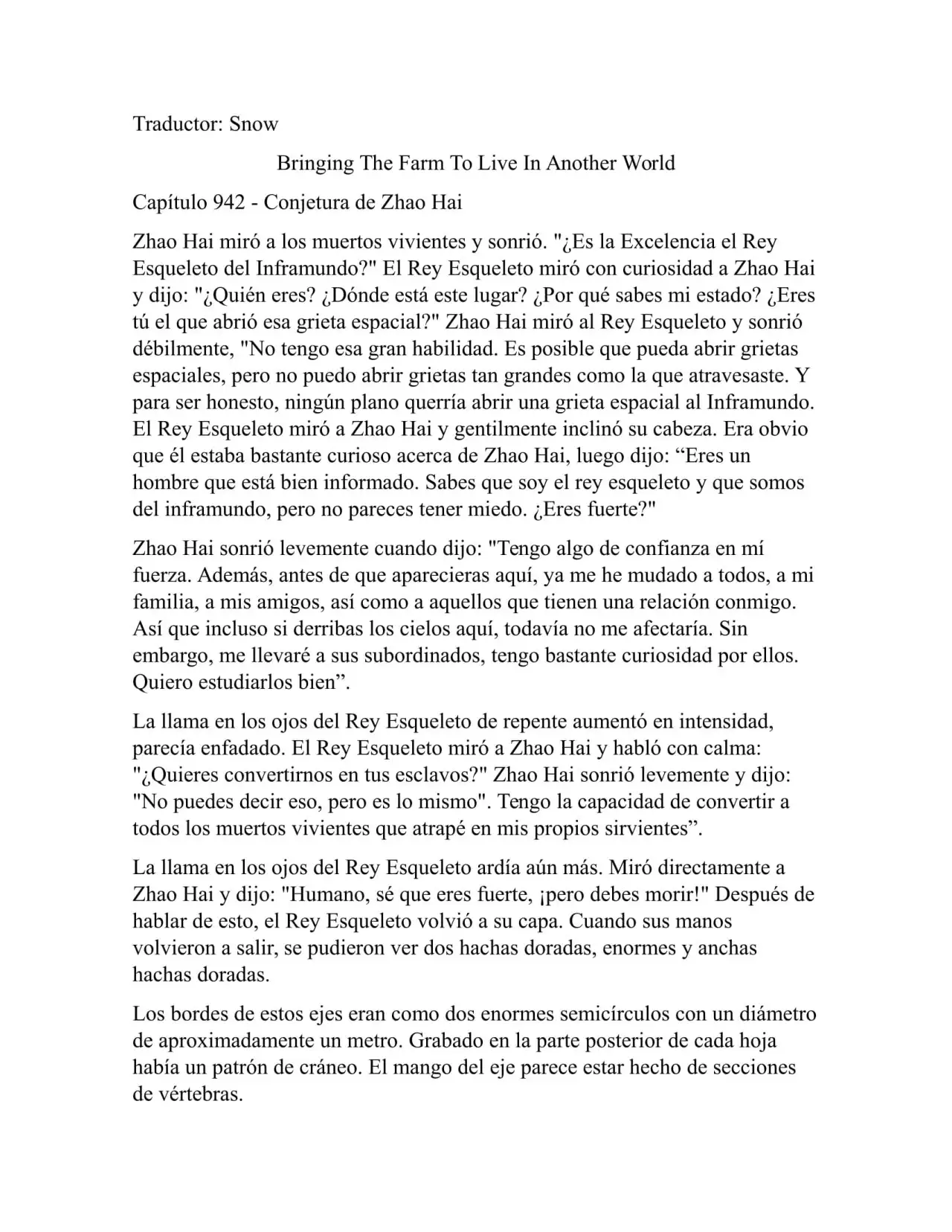 Traductor: Snow

Bringing The Farm To Live In Another World

Capítulo 942 - Conjetura de Zhao Hai

Zhao Hai miró a los muertos vivientes y sonrió. "¿Es la Excelencia el Rey Esqueleto del Inframundo?" El Rey Esqueleto miró con curiosidad a Zhao Hai y dijo: "¿Quién eres? ¿Dónde está este lugar? ¿Por qué sabes mi estado? ¿Eres tú el que abrió esa grieta espacial?" Zhao Hai miró al Rey Esqueleto y sonrió débilmente, "No tengo esa gran habilidad. Es posible que pueda abrir grietas espaciales, pero no puedo abrir grietas tan grandes como la que atravesaste. Y para ser honesto, ningún plano querría abrir una grieta espacial al Inframundo. El Rey Esqueleto miró a Zhao Hai y gentilmente inclinó su cabeza. Era obvio que él estaba bastante curioso acerca de Zhao Hai, luego dijo: “Eres un hombre que está bien informado. Sabes que soy el rey esqueleto y que somos del inframundo, pero no pareces tener miedo. ¿Eres fuerte?"

Zhao Hai sonrió levemente cuando dijo: "Tengo algo de confianza en mí fuerza. Además, antes de que aparecieras aquí, ya me he mudado a todos, a mi familia, a mis amigos, así como a aquellos que tienen una relación conmigo. Así que incluso si derribas los cielos aquí, todavía no me afectaría. Sin embargo, me llevaré a sus subordinados, tengo bastante curiosidad por ellos. Quiero estudiarlos bien”.

La llama en los ojos del Rey Esqueleto de repente aumentó en intensidad, parecía enfadado. El Rey Esqueleto miró a Zhao Hai y habló con calma: "¿Quieres convertirnos en tus esclavos?" Zhao Hai sonrió levemente y dijo: "No puedes decir eso, pero es lo mismo". Tengo la capacidad de convertir a todos los muertos vivientes que atrapé en mis propios sirvientes”.

La llama en los ojos del Rey Esqueleto ardía aún más. Miró directamente a Zhao Hai y dijo: "Humano, sé que eres fuerte, ¡pero debes morir!" Después de hablar de esto, el Rey Esqueleto volvió a su capa. Cuando sus manos volvieron a salir, se pudieron ver dos hachas doradas, enormes y anchas hachas doradas.

Los bordes de estos ejes eran como dos enormes semicírculos con un diámetro de aproximadamente un metro. Grabado en la parte posterior de cada hoja había un patrón de cráneo. El mango del eje parece estar hecho de secciones de vértebras.